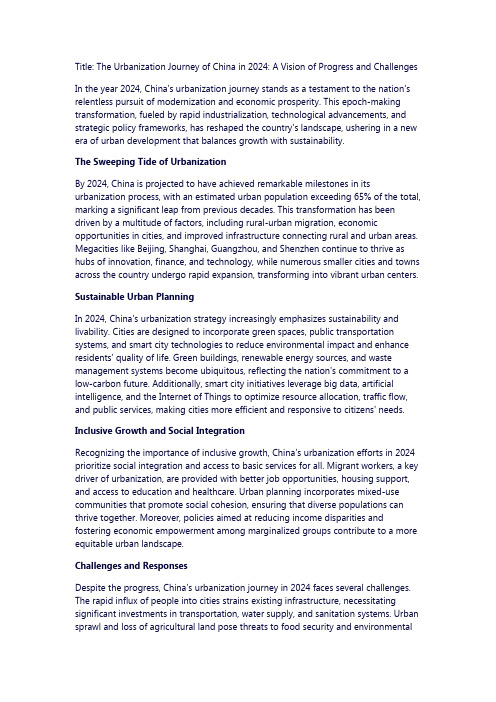 Title: The Urbanization Journey of China in 2024: A Vision of Progress and Challenges

In the year 2024, China's urbanization journey stands as a testament to the nation's relentless pursuit of modernization and economic prosperity. This epoch-making transformation, fueled by rapid industrialization, technological advancements, and strategic policy frameworks, has reshaped the country's landscape, ushering in a new era of urban development that balances growth with sustainability.

The Sweeping Tide of Urbanization

By 2024, China is projected to have achieved remarkable milestones in its urbanization process, with an estimated urban population exceeding 65% of the total, marking a significant leap from previous decades. This transformation has been driven by a multitude of factors, including rural-urban migration, economic opportunities in cities, and improved infrastructure connecting rural and urban areas. Megacities like Beijing, Shanghai, Guangzhou, and Shenzhen continue to thrive as hubs of innovation, finance, and technology, while numerous smaller cities and towns across the country undergo rapid expansion, transforming into vibrant urban centers.

Sustainable Urban Planning

In 2024, China's urbanization strategy increasingly emphasizes sustainability and livability. Cities are designed to incorporate green spaces, public transportation systems, and smart city technologies to reduce environmental impact and enhance residents' quality of life. Green buildings, renewable energy sources, and waste management systems become ubiquitous, reflecting the nation's commitment to a low-carbon future. Additionally, smart city initiatives leverage big data, artificial intelligence, and the Internet of Things to optimize resource allocation, traffic flow, and public services, making cities more efficient and responsive to citizens' needs.

Inclusive Growth and Social Integration

Recognizing the importance of inclusive growth, China's urbanization efforts in 2024 prioritize social integration and access to basic services for all. Migrant workers, a key driver of urbanization, are provided with better job opportunities, housing support, and access to education and healthcare. Urban planning incorporates mixed-use communities that promote social cohesion, ensuring that diverse populations can thrive together. Moreover, policies aimed at reducing income disparities and fostering economic empowerment among marginalized groups contribute to a more equitable urban landscape.

Challenges and Responses

Despite the progress, China's urbanization journey in 2024 faces several challenges. The rapid influx of people into cities strains existing infrastructure, necessitating significant investments in transportation, water supply, and sanitation systems. Urban sprawl and loss of agricultural land pose threats to food security and environmental